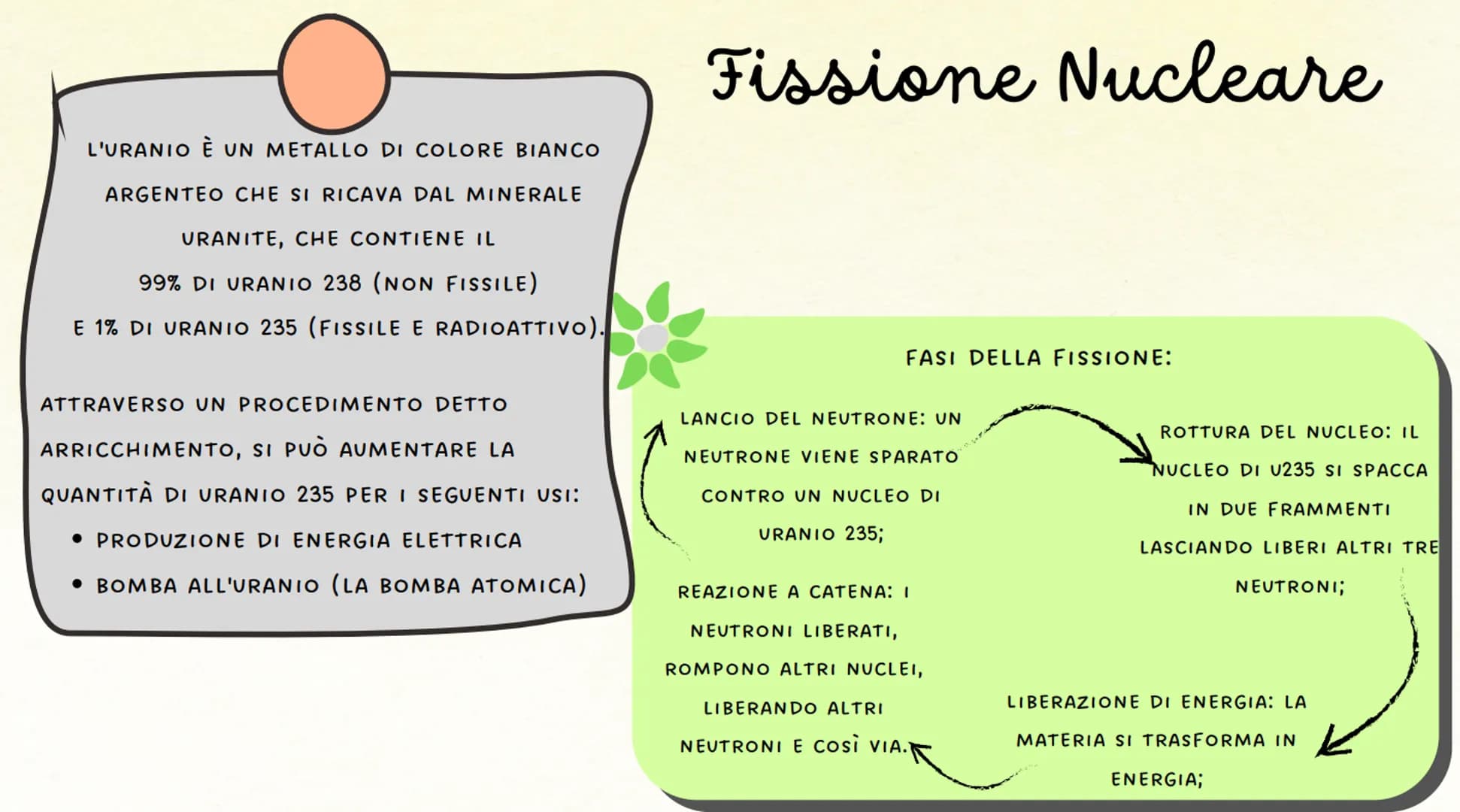 Fissione Nucleare

L'URANIO È UN METALLO DI COLORE BIANCO ARGENTEO CHE SI RICAVA DAL MINERALE URANITE, CHE CONTIENE IL 99% DI URANIO 238 (NON FISSILE) E 1% DI URANIO 235 (FISSILE E RADIOATTIVO).

ATTRAVERSO UN PROCEDIMENTO DETTO ARRICCHIMENTO, SI PUÒ AUMENTARE LA QUANTITÀ DI URANIO 235 PER I SEGUENTI USI:
• PRODUZIONE DI ENERGIA ELETTRICA
• BOMBA ALL'URANIO (LA BOMBA ATOMICA)

FASI DELLA FISSIONE:

LANCIO DEL NEUTRONE: UN NEUTRONE VIENE SPARATO CONTRO UN NUCLEO DI URANIO 235;

ROTTURA DEL NUCLEO: IL NUCLEO DI U235 SI SPACCA IN DUE FRAMMENTI LASCIANDO LIBERI ALTRI TRE NEUTRONI;

LIBERAZIONE DI ENERGIA: LA MATERIA SI TRASFORMA IN ENERGIA;

REAZIONE A CATENA: I NEUTRONI LIBERATI, ROMPONO ALTRI NUCLEI, LIBERANDO ALTRI NEUTRONI E COSÌ VIA.